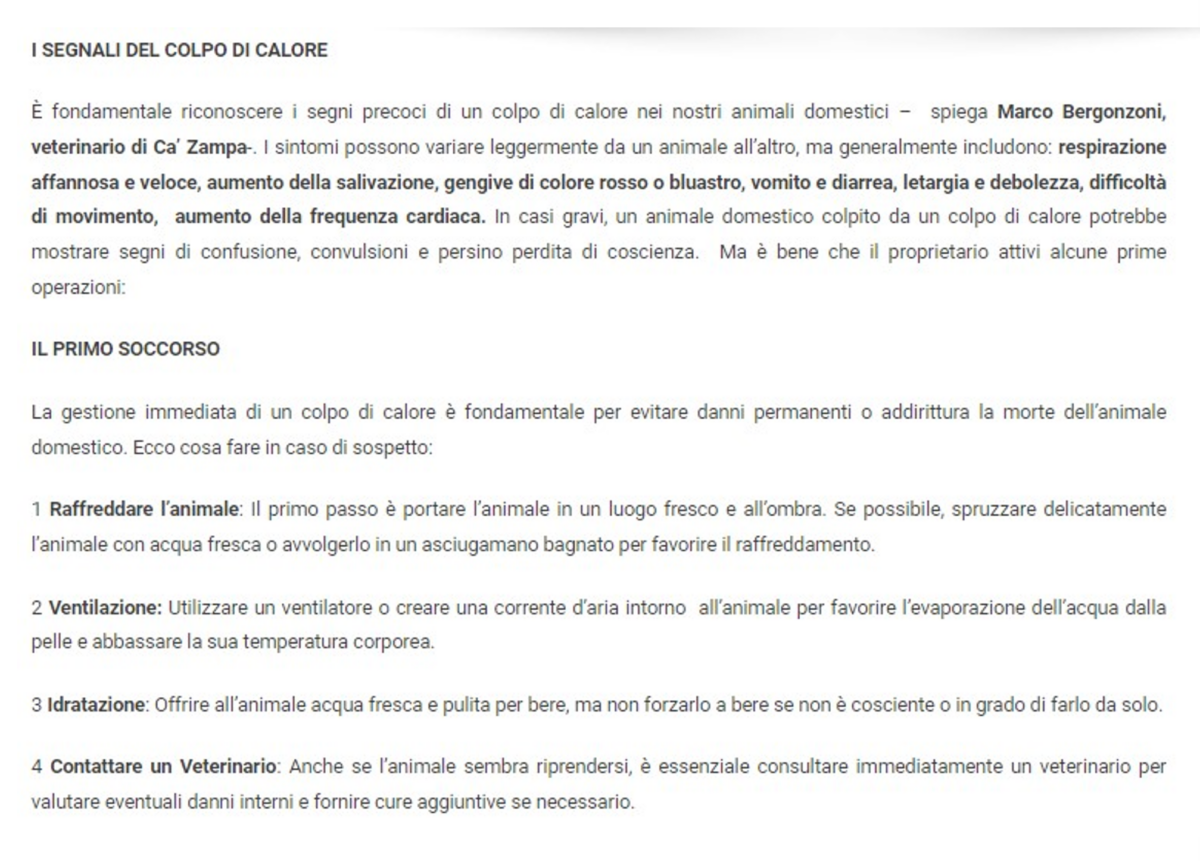 I SEGNALI DEL COLPO DI CALORE

È fondamentale riconoscere i segni precoci di un colpo di calore nei nostri animali domestici – spiega Marco Bergonzoni, veterinario di Ca' Zampa-. I sintomi possono variare leggermente da un animale all'altro, ma generalmente includono: respirazione affannosa e veloce, aumento della salivazione, gengive di colore rosso o bluastro, vomito e diarrea, letargia e debolezza, difficoltà di movimento, aumento della frequenza cardiaca. In casi gravi, un animale domestico colpito da un colpo di calore potrebbe mostrare segni di confusione, convulsioni e persino perdita di coscienza. Ma è bene che il proprietario attivi alcune prime operazioni:

IL PRIMO SOCCORSO

La gestione immediata di un colpo di calore è fondamentale per evitare danni permanenti o addirittura la morte dell'animale domestico. Ecco cosa fare in caso di sospetto:

1 Raffreddare l'animale: Il primo passo è portare l'animale in un luogo fresco e all'ombra. Se possibile, spruzzare delicatamente l'animale con acqua fresca o avvolgerlo in un asciugamano bagnato per favorire il raffreddamento.

2 Ventilazione: Utilizzare un ventilatore o creare una corrente d'aria intorno all'animale per favorire l'evaporazione dell'acqua dalla pelle e abbassare la sua temperatura corporea.

3 Idratazione: Offrire all'animale acqua fresca e pulita per bere, ma non forzarlo a bere se non è cosciente o in grado di farlo da solo.

4 Contattare un Veterinario: Anche se l'animale sembra riprendersi, è essenziale consultare immediatamente un veterinario per valutare eventuali danni interni e fornire cure aggiuntive se necessario.